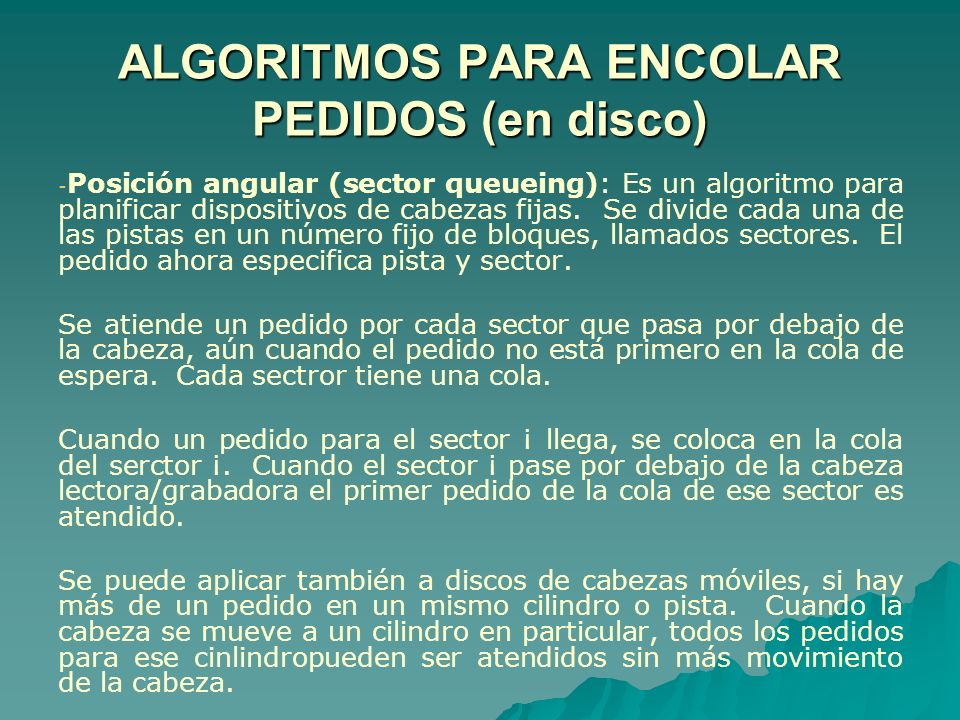 ALGORITMOS PARA ENCOLAR PEDIDOS (en disco)

-Posición angular (sector queueing): Es un algoritmo para planificar dispositivos de cabezas fijas. Se divide cada una de las pistas en un número fijo de bloques, llamados sectores. El pedido ahora especifica pista y sector.

Se atiende un pedido por cada sector que pasa por debajo de la cabeza, aún cuando el pedido no está primero en la cola de espera. Cada sectror tiene una cola.

Cuando un pedido para el sector i llega, se coloca en la cola del serctor i. Cuando el sector i pase por debajo de la cabeza lectora/grabadora el primer pedido de la cola de ese sector es atendido.

Se puede aplicar también a discos de cabezas móviles, si hay más de un pedido en un mismo cilindro o pista. Cuando la cabeza se mueve a un cilindro en particular, todos los pedidos para ese cinlindropueden ser atendidos sin más movimiento de la cabeza.